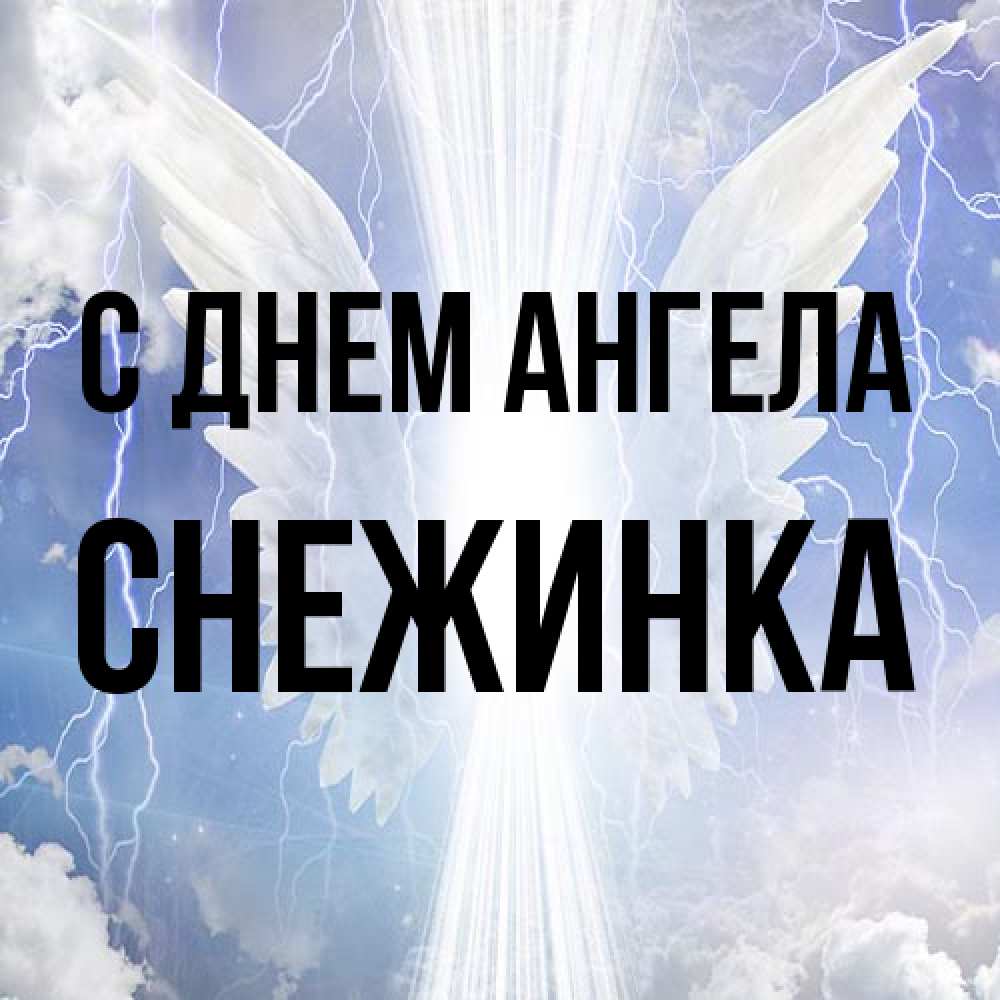 С ДНЕМ АНГЕЛА
СНЕЖИНКА